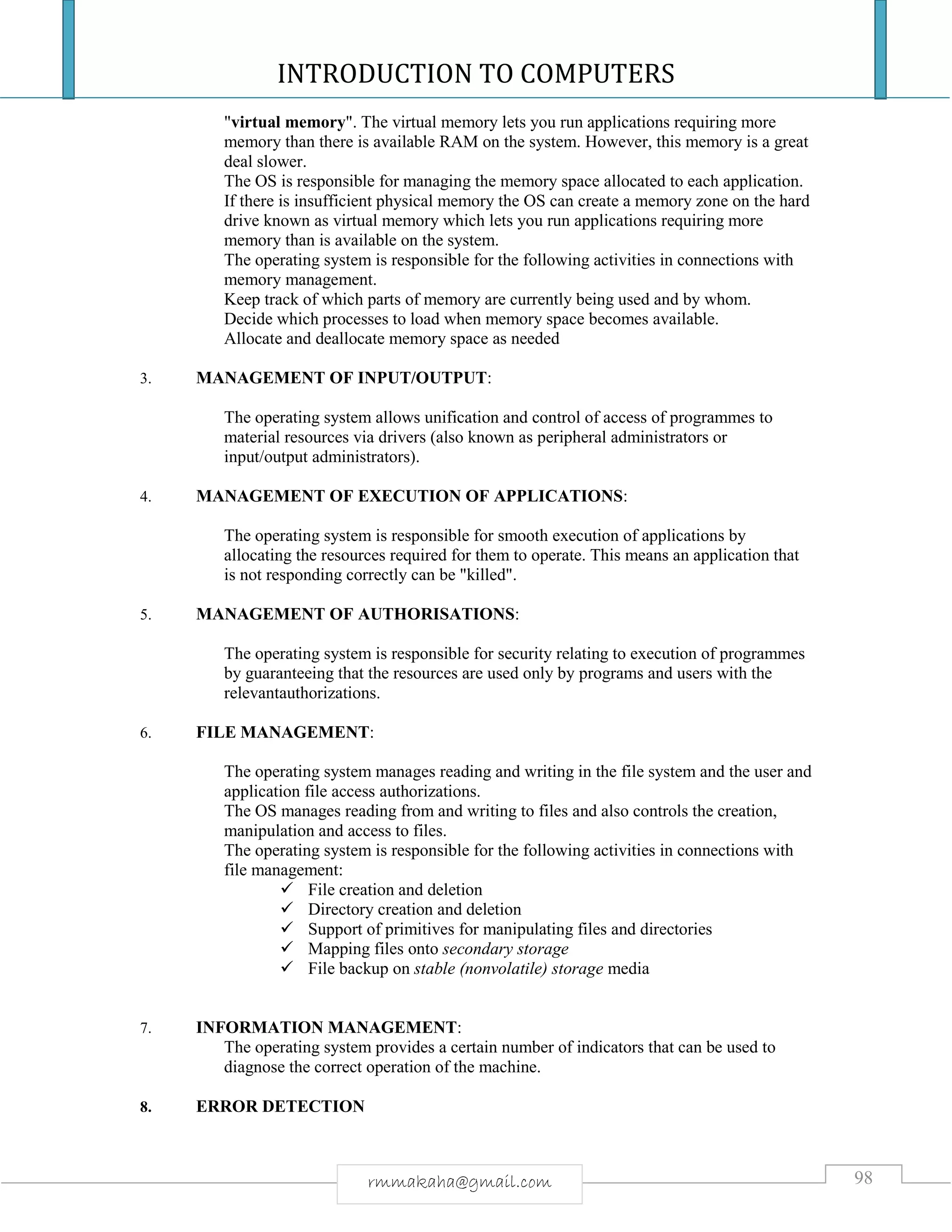 INTRODUCTION TO COMPUTERS

"virtual memory". The virtual memory lets you run applications requiring more memory than there is available RAM on the system. However, this memory is a great deal slower.
The OS is responsible for managing the memory space allocated to each application. If there is insufficient physical memory the OS can create a memory zone on the hard drive known as virtual memory which lets you run applications requiring more memory than is available on the system.
The operating system is responsible for the following activities in connections with memory management.
Keep track of which parts of memory are currently being used and by whom.
Decide which processes to load when memory space becomes available.
Allocate and deallocate memory space as needed

3. MANAGEMENT OF INPUT/OUTPUT:

The operating system allows unification and control of access of programmes to material resources via drivers (also known as peripheral administrators or input/output administrators).

4. MANAGEMENT OF EXECUTION OF APPLICATIONS:

The operating system is responsible for smooth execution of applications by allocating the resources required for them to operate. This means an application that is not responding correctly can be "killed".

5. MANAGEMENT OF AUTHORISATIONS:

The operating system is responsible for security relating to execution of programmes by guaranteeing that the resources are used only by programs and users with the relevantauthorizations.

6. FILE MANAGEMENT:

The operating system manages reading and writing in the file system and the user and application file access authorizations.
The OS manages reading from and writing to files and also controls the creation, manipulation and access to files.
The operating system is responsible for the following activities in connections with file management:
✓ File creation and deletion
✓ Directory creation and deletion
✓ Support of primitives for manipulating files and directories
✓ Mapping files onto secondary storage
✓ File backup on stable (nonvolatile) storage media

7. INFORMATION MANAGEMENT:
The operating system provides a certain number of indicators that can be used to diagnose the correct operation of the machine.

8. ERROR DETECTION

rmmakaha@gmail.com
98